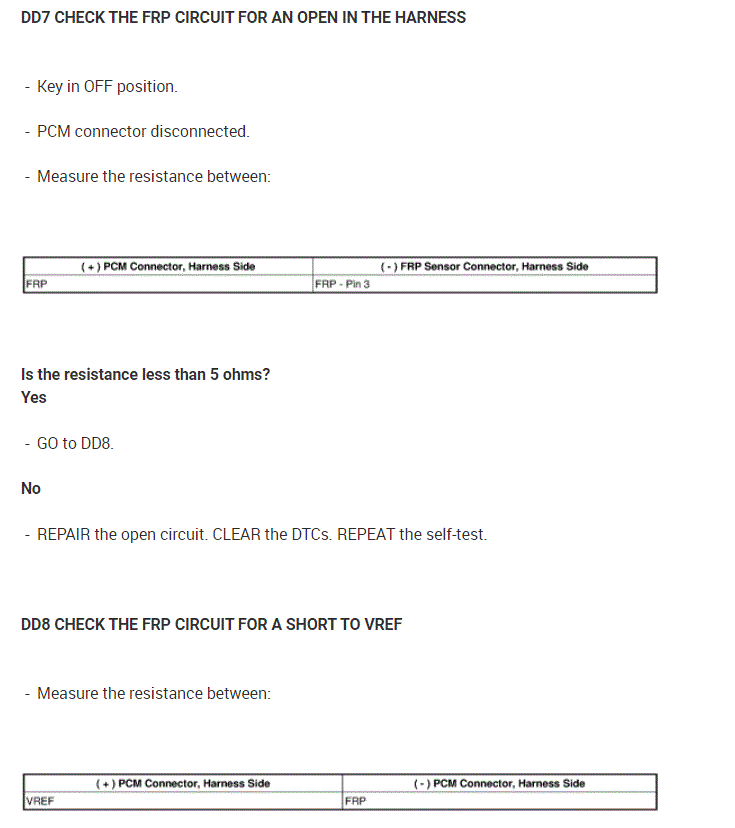 DD7 CHECK THE FRP CIRCUIT FOR AN OPEN IN THE HARNESS

- Key in OFF position.

- PCM connector disconnected.

- Measure the resistance between:

| ( + ) PCM Connector, Harness Side | ( - ) FRP Sensor Connector, Harness Side |
|---|---|
| FRP | FRP - Pin 3 |

Is the resistance less than 5 ohms?
Yes

- GO to DD8.

No

- REPAIR the open circuit. CLEAR the DTCs. REPEAT the self-test.

DD8 CHECK THE FRP CIRCUIT FOR A SHORT TO VREF

- Measure the resistance between:

| ( + ) PCM Connector, Harness Side | ( - ) PCM Connector, Harness Side |
|---|---|
| VREF | FRP |